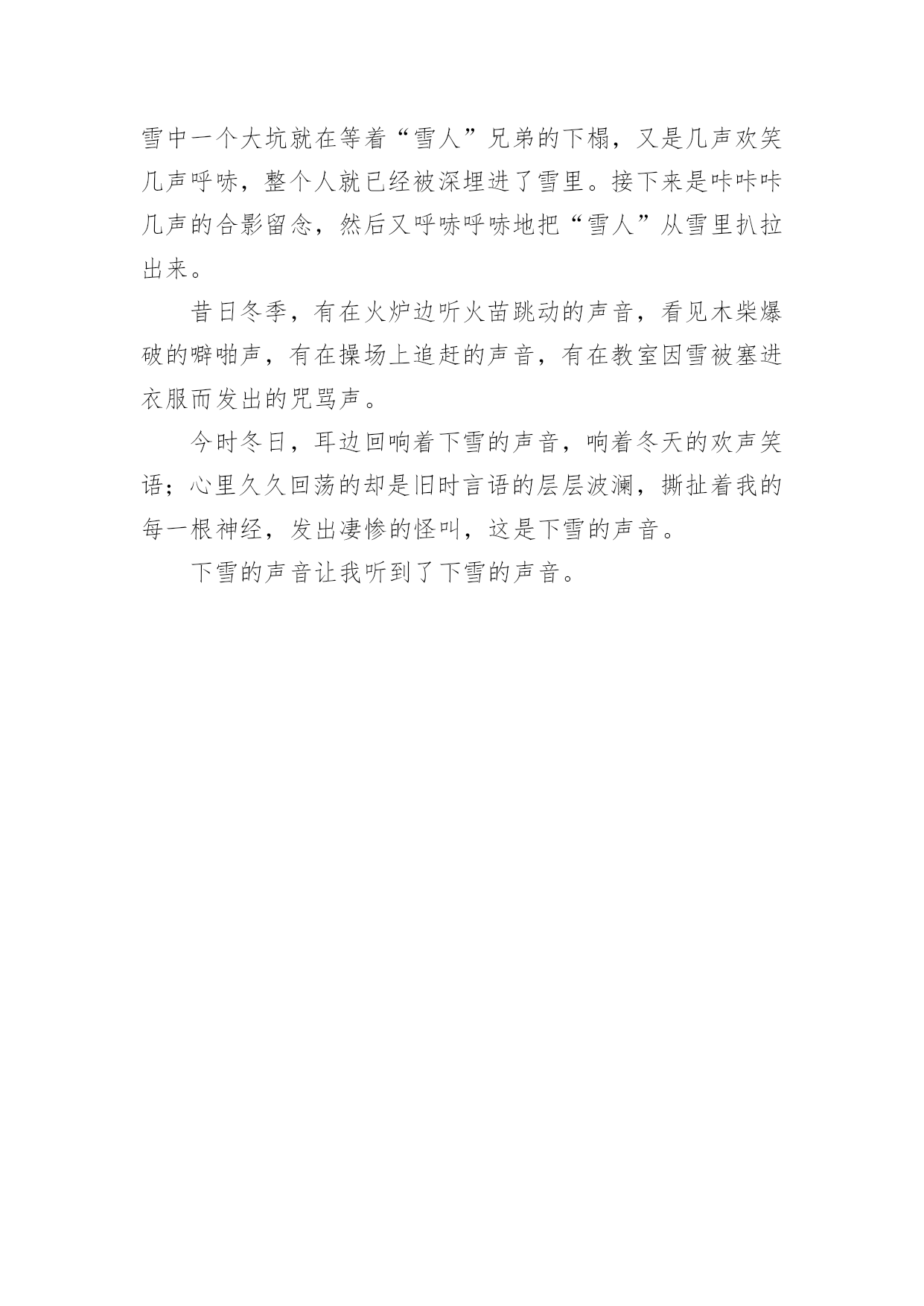 雪中一个大坑就在等着“雪人”兄弟的下榻，又是几声欢笑几声呼哧，整个人就已经被深埋进了雪里。接下来是咔咔咔几声的合影留念，然后又呼哧呼哧地把“雪人”从雪里扒拉出来。

昔日冬季，有在火炉边听火苗跳动的声音，看见木柴爆破的噼啪声，有在操场上追赶的声音，有在教室因雪被塞进衣服而发出的咒骂声。

今时冬日，耳边回响着下雪的声音，响着冬天的欢声笑语；心里久久回荡的却是旧时言语的层层波澜，撕扯着我的每一根神经，发出凄惨的怪叫，这是下雪的声音。

下雪的声音让我听到了下雪的声音。